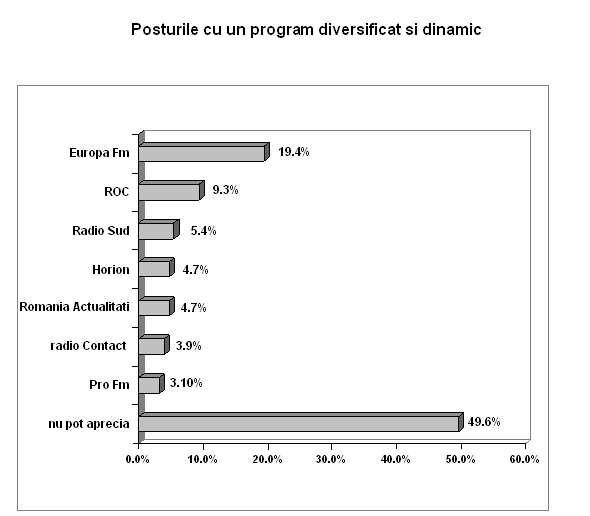 Posturile cu un program diversificat si dinamic

Europa Fm 19.4%
ROC 9.3%
Radio Sud 5.4%
Horion 4.7%
Romania Actualitati 4.7%
radio Contact 3.9%
Pro Fm 3.10%
nu pot aprecia 49.6%

0.0% 10.0% 20.0% 30.0% 40.0% 50.0% 60.0%